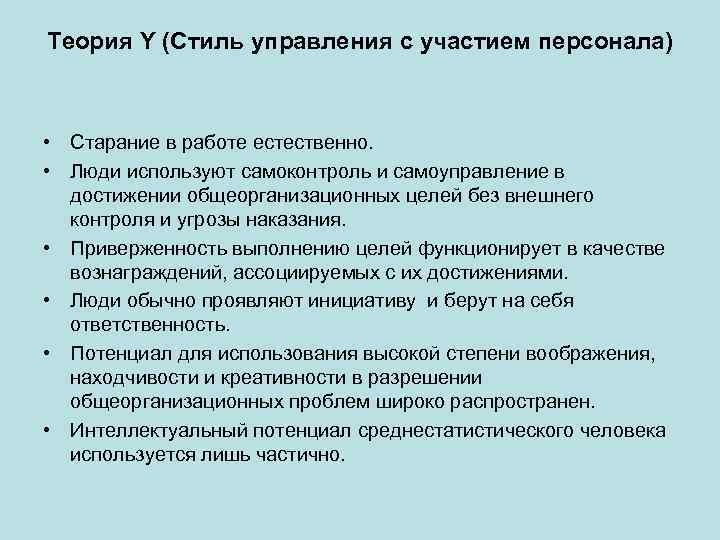 Теория Y (Стиль управления с участием персонала)

• Старание в работе естественно.
• Люди используют самоконтроль и самоуправление в достижении общеорганизационных целей без внешнего контроля и угрозы наказания.
• Приверженность выполнению целей функционирует в качестве вознаграждений, ассоциируемых с их достижениями.
• Люди обычно проявляют инициативу и берут на себя ответственность.
• Потенциал для использования высокой степени воображения, находчивости и креативности в разрешении общеорганизационных проблем широко распространен.
• Интеллектуальный потенциал среднестатистического человека используется лишь частично.